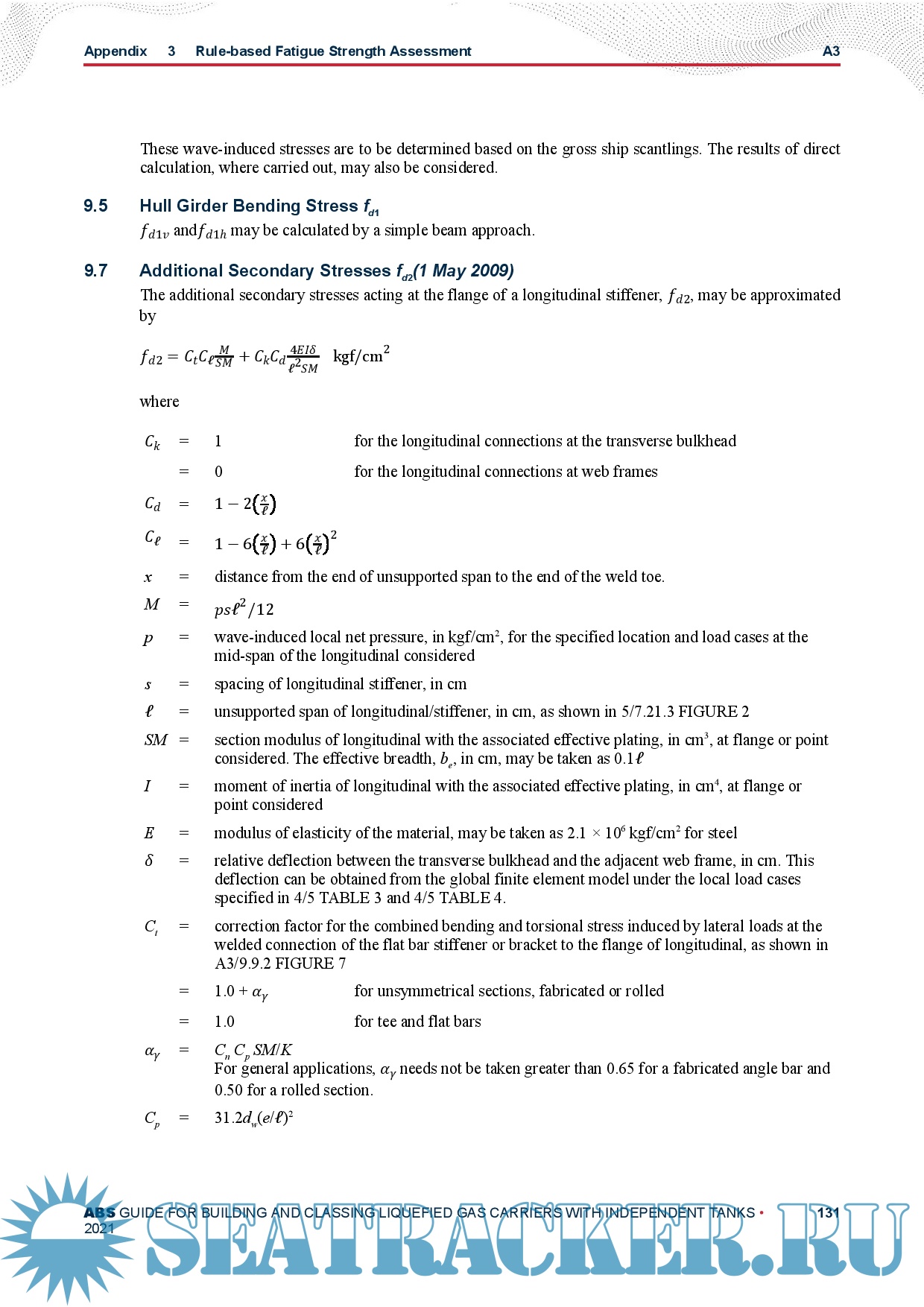 Appendix 3 Rule-based Fatigue Strength Assessment A3

These wave-induced stresses are to be determined based on the gross ship scantlings. The results of direct calculation, where carried out, may also be considered.

9.5 Hull Girder Bending Stress $f_{d1}$

$f_{d1v}$ and $f_{d1h}$ may be calculated by a simple beam approach.

9.7 Additional Secondary Stresses $f_{d2}$ (1 May 2009)

The additional secondary stresses acting at the flange of a longitudinal stiffener, $f_{d2}$, may be approximated by

$f_{d2} = C_t C_\ell \frac{M}{SM} + C_k C_d \frac{4EI\delta}{\ell^2 SM}$ kgf/cm$^2$

where

$C_k$ = 1 for the longitudinal connections at the transverse bulkhead

= 0 for the longitudinal connections at web frames

$C_d$ = $1 - 2\left(\frac{x}{\ell}\right)$

$C_\ell$ = $1 - 6\left(\frac{x}{\ell}\right) + 6\left(\frac{x}{\ell}\right)^2$

$x$ = distance from the end of unsupported span to the end of the weld toe.

$M$ = $ps\ell^2/12$

$p$ = wave-induced local net pressure, in kgf/cm$^2$, for the specified location and load cases at the mid-span of the longitudinal considered

$s$ = spacing of longitudinal stiffener, in cm

$\ell$ = unsupported span of longitudinal/stiffener, in cm, as shown in 5/7.21.3 FIGURE 2

$SM$ = section modulus of longitudinal with the associated effective plating, in cm$^3$, at flange or point considered. The effective breadth, $b_e$, in cm, may be taken as $0.1\ell$

$I$ = moment of inertia of longitudinal with the associated effective plating, in cm$^4$, at flange or point considered

$E$ = modulus of elasticity of the material, may be taken as $2.1 \times 10^6$ kgf/cm$^2$ for steel

$\delta$ = relative deflection between the transverse bulkhead and the adjacent web frame, in cm. This deflection can be obtained from the global finite element model under the local load cases specified in 4/5 TABLE 3 and 4/5 TABLE 4.

$C_t$ = correction factor for the combined bending and torsional stress induced by lateral loads at the welded connection of the flat bar stiffener or bracket to the flange of longitudinal, as shown in A3/9.9.2 FIGURE 7

= $1.0 + \alpha_\gamma$ for unsymmetrical sections, fabricated or rolled

= 1.0 for tee and flat bars

$\alpha_\gamma$ = $C_n C_p SM/K$

For general applications, $\alpha_\gamma$ needs not be taken greater than 0.65 for a fabricated angle bar and 0.50 for a rolled section.

$C_p$ = $31.2d_w(e/\ell)^2$

ABS GUIDE FOR BUILDING AND CLASSING LIQUEFIED GAS CARRIERS WITH INDEPENDENT TANKS • 2021 131

SEATRACKER.RU